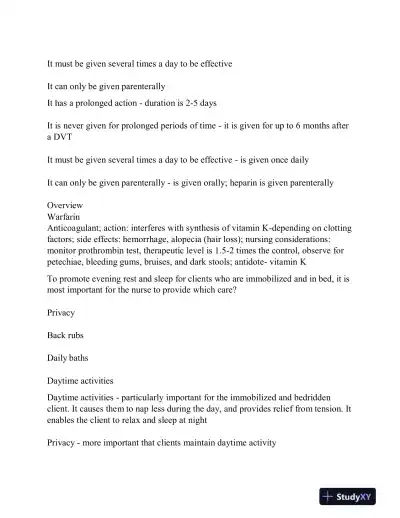 It must be given several times a day to be effective

It can only be given parenterally

It has a prolonged action - duration is 2-5 days

It is never given for prolonged periods of time - it is given for up to 6 months after a DVT

It must be given several times a day to be effective - is given once daily

It can only be given parenterally - is given orally; heparin is given parenterally

Overview
Warfarin
Anticoagulant; action: interferes with synthesis of vitamin K-depending on clotting factors; side effects: hemorrhage, alopecia (hair loss); nursing considerations: monitor prothrombin test, therapeutic level is 1.5-2 times the control, observe for petechiae, bleeding gums, bruises, and dark stools; antidote- vitamin K

To promote evening rest and sleep for clients who are immobilized and in bed, it is most important for the nurse to provide which care?

Privacy

Back rubs

Daily baths

Daytime activities

Daytime activities - particularly important for the immobilized and bedridden client. It causes them to nap less during the day, and provides relief from tension. It enables the client to relax and sleep at night

Privacy - more important that clients maintain daytime activity

StudyXY